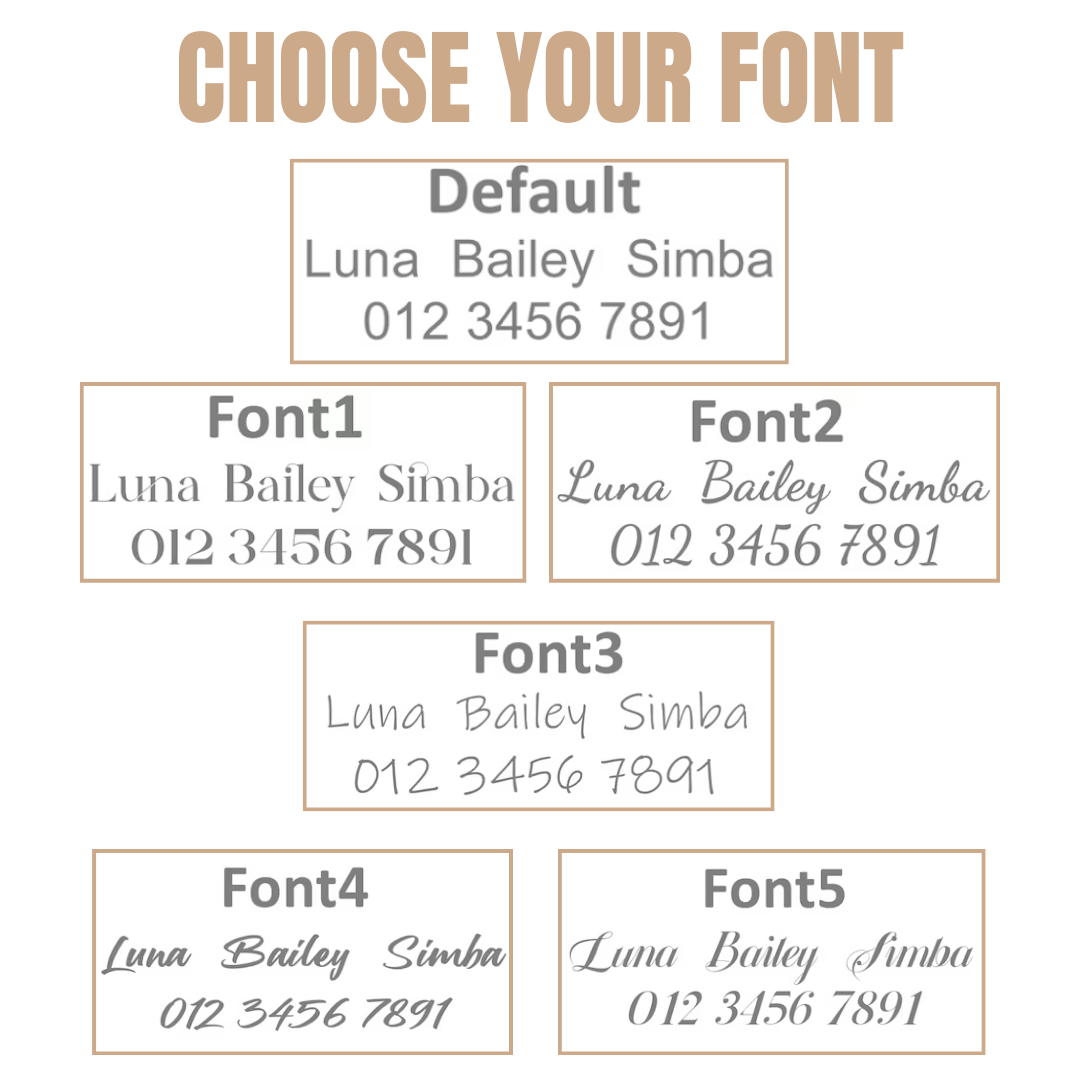 CHOOSE YOUR FONT

Default
Luna Bailey Simba
012 3456 7891

Font1
Luna Bailey Simba
012 3456 7891

Font2
Luna Bailey Simba
012 3456 7891

Font3
Luna Bailey Simba
012 3456 7891

Font4
Luna Bailey Simba
012 3456 7891

Font5
Luna Bailey Simba
012 3456 7891